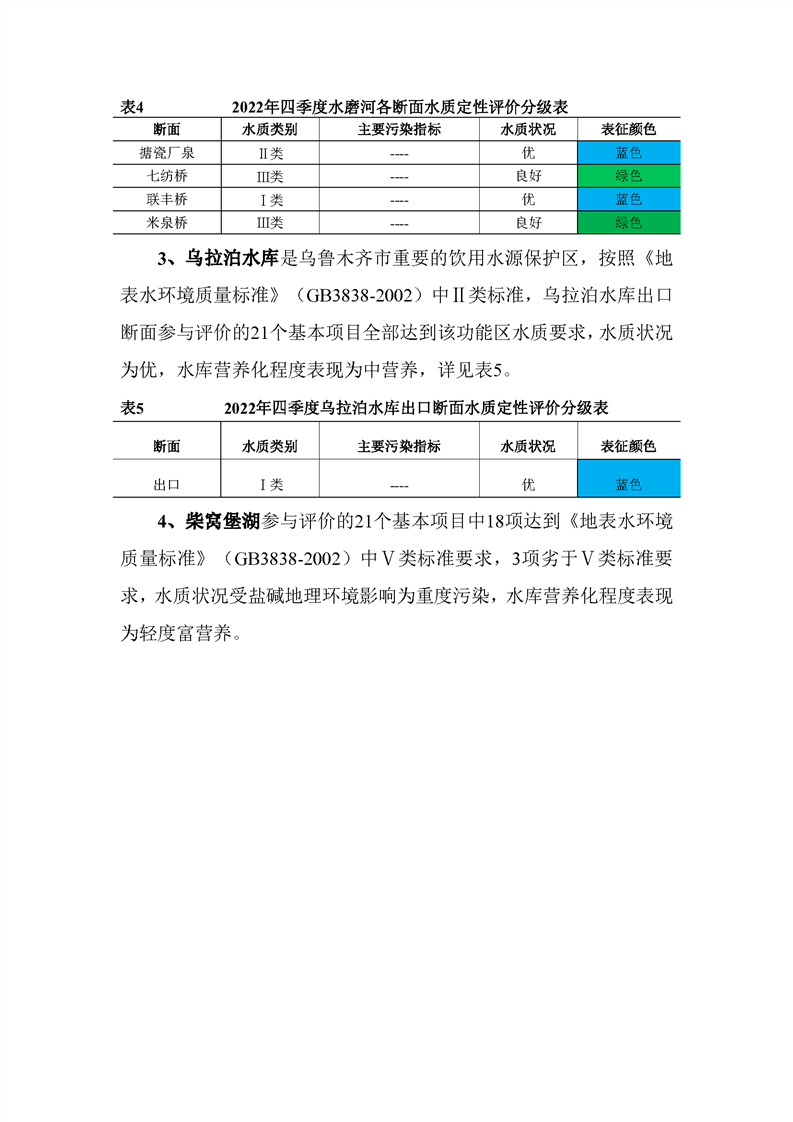 表4　　2022年四季度水磨河各断面水质定性评价分级表

| 断面 | 水质类别 | 主要污染指标 | 水质状况 | 表征颜色 |
|---|---|---|---|---|
| 搪瓷厂泉 | Ⅱ类 | ---- | 优 | 蓝色 |
| 七纺桥 | Ⅲ类 | ---- | 良好 | 绿色 |
| 联丰桥 | Ⅰ类 | ---- | 优 | 蓝色 |
| 米泉桥 | Ⅲ类 | ---- | 良好 | 绿色 |

3、乌拉泊水库是乌鲁木齐市重要的饮用水源保护区，按照《地表水环境质量标准》（GB3838-2002）中Ⅱ类标准，乌拉泊水库出口断面参与评价的21个基本项目全部达到该功能区水质要求，水质状况为优，水库营养化程度表现为中营养，详见表5。

表5　　2022年四季度乌拉泊水库出口断面水质定性评价分级表

| 断面 | 水质类别 | 主要污染指标 | 水质状况 | 表征颜色 |
|---|---|---|---|---|
| 出口 | Ⅰ类 | ---- | 优 | 蓝色 |

4、柴窝堡湖参与评价的21个基本项目中18项达到《地表水环境质量标准》（GB3838-2002）中Ⅴ类标准要求，3项劣于Ⅴ类标准要求，水质状况受盐碱地理环境影响为重度污染，水库营养化程度表现为轻度富营养。